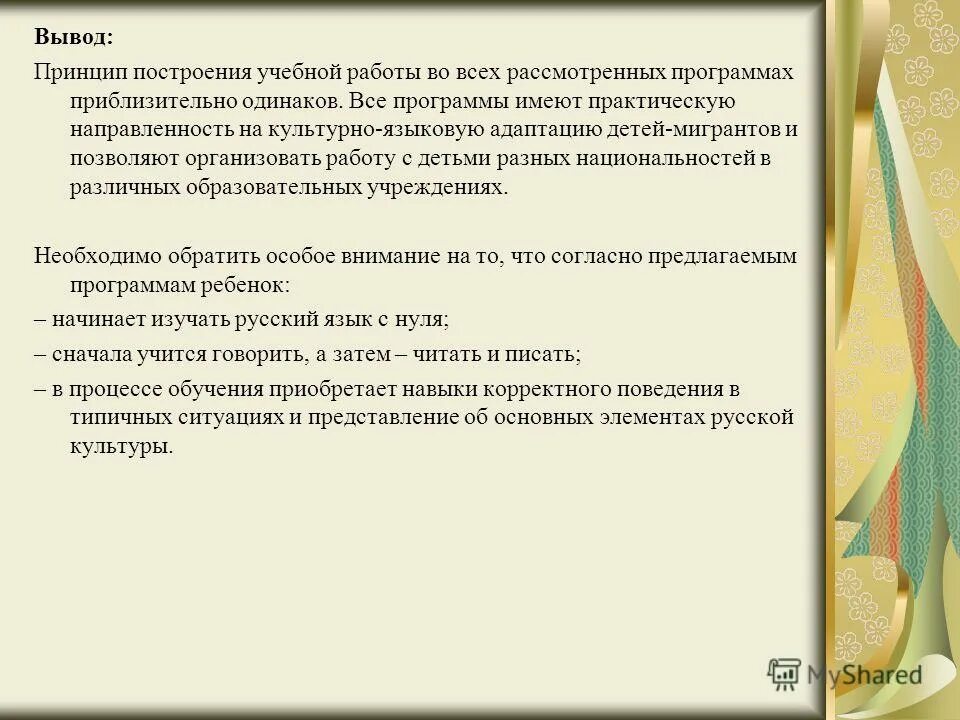 **Вывод:**

Принцип построения учебной работы во всех рассмотренных программах приблизительно одинаков. Все программы имеют практическую направленность на культурно-языковую адаптацию детей-мигрантов и позволяют организовать работу с детьми разных национальностей в различных образовательных учреждениях.

Необходимо обратить особое внимание на то, что согласно предлагаемым программам ребенок:

– начинает изучать русский язык с нуля;

– сначала учится говорить, а затем – читать и писать;

– в процессе обучения приобретает навыки корректного поведения в типичных ситуациях и представление об основных элементах русской культуры.

MyShared